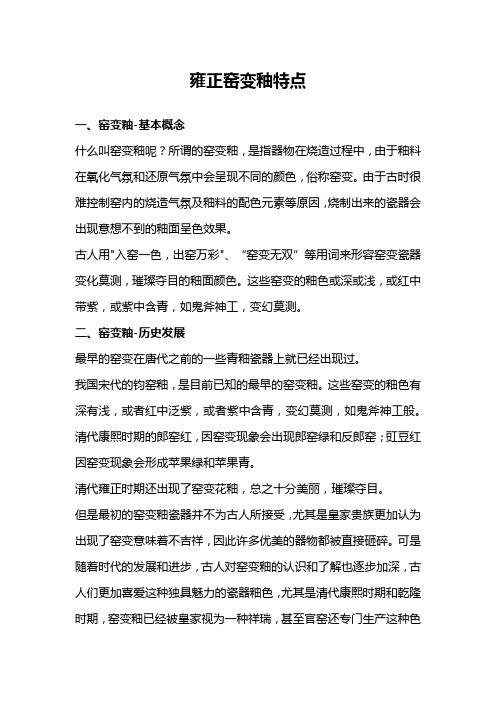 雍正窑变釉特点

一、窑变釉-基本概念

什么叫窑变釉呢？所谓的窑变釉，是指器物在烧造过程中，由于釉料在氧化气氛和还原气氛中会呈现不同的颜色，俗称窑变。由于古时很难控制窑内的烧造气氛及釉料的配色元素等原因，烧制出来的瓷器会出现意想不到的釉面呈色效果。

古人用"入窑一色，出窑万彩"、“窑变无双”等用词来形容窑变瓷器变化莫测，璀璨夺目的釉面颜色。这些窑变的釉色或深或浅，或红中带紫，或紫中含青，如鬼斧神工，变幻莫测。

二、窑变釉-历史发展

最早的窑变在唐代之前的一些青釉瓷器上就已经出现过。

我国宋代的钧窑釉，是目前已知的最早的窑变釉。这些窑变的釉色有深有浅，或者红中泛紫，或者紫中含青，变幻莫测，如鬼斧神工般。

清代康熙时期的郎窑红，因窑变现象会出现郎窑绿和反郎窑；豇豆红因窑变现象会形成苹果绿和苹果青。

清代雍正时期还出现了窑变花釉，总之十分美丽，璀璨夺目。

但是最初的窑变釉瓷器并不为古人所接受，尤其是皇家贵族更加认为出现了窑变意味着不吉祥，因此许多优美的器物都被直接砸碎。可是随着时代的发展和进步，古人对窑变釉的认识和了解也逐步加深，古人们更加喜爱这种独具魅力的瓷器釉色，尤其是清代康熙时期和乾隆时期，窑变釉已经被皇家视为一种祥瑞，甚至官窑还专门生产这种色